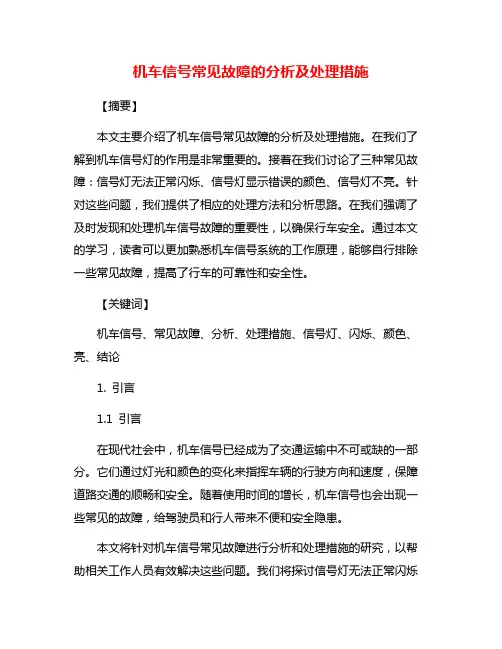 机车信号常见故障的分析及处理措施

【摘要】

本文主要介绍了机车信号常见故障的分析及处理措施。在我们了解到机车信号灯的作用是非常重要的。接着在我们讨论了三种常见故障：信号灯无法正常闪烁、信号灯显示错误的颜色、信号灯不亮。针对这些问题，我们提供了相应的处理方法和分析思路。在我们强调了及时发现和处理机车信号故障的重要性，以确保行车安全。通过本文的学习，读者可以更加熟悉机车信号系统的工作原理，能够自行排除一些常见故障，提高了行车的可靠性和安全性。

【关键词】

机车信号、常见故障、分析、处理措施、信号灯、闪烁、颜色、亮、结论

1. 引言

1.1 引言

在现代社会中，机车信号已经成为了交通运输中不可或缺的一部分。它们通过灯光和颜色的变化来指挥车辆的行驶方向和速度，保障道路交通的顺畅和安全。随着使用时间的增长，机车信号也会出现一些常见的故障，给驾驶员和行人带来不便和安全隐患。

本文将针对机车信号常见故障进行分析和处理措施的研究，以帮助相关工作人员有效解决这些问题。我们将探讨信号灯无法正常闪烁